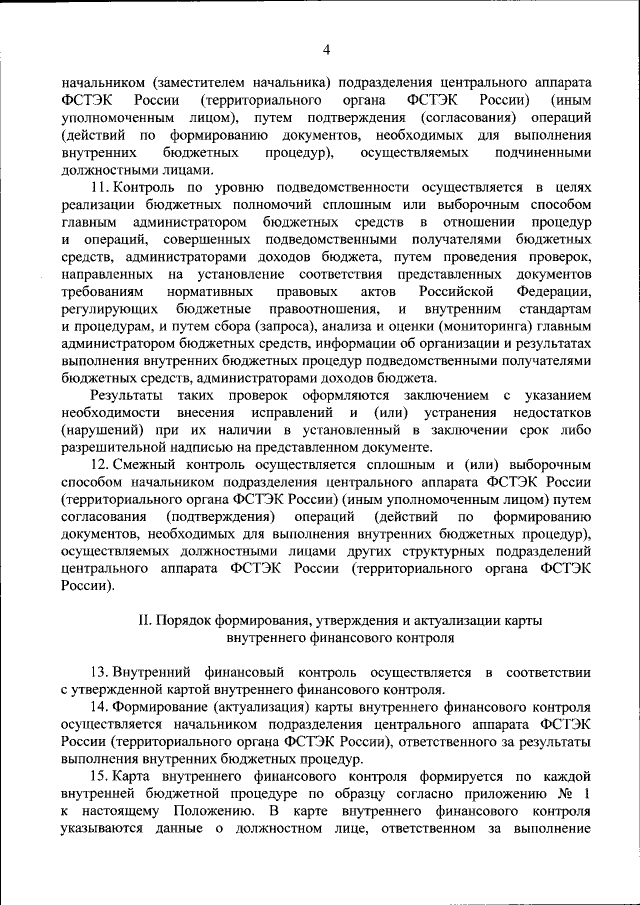 4

начальником (заместителем начальника) подразделения центрального аппарата ФСТЭК России (территориального органа ФСТЭК России) (иным уполномоченным лицом), путем подтверждения (согласования) операций (действий по формированию документов, необходимых для выполнения внутренних бюджетных процедур), осуществляемых подчиненными должностными лицами.

11. Контроль по уровню подведомственности осуществляется в целях реализации бюджетных полномочий сплошным или выборочным способом главным администратором бюджетных средств в отношении процедур и операций, совершенных подведомственными получателями бюджетных средств, администраторами доходов бюджета, путем проведения проверок, направленных на установление соответствия представленных документов требованиям нормативных правовых актов Российской Федерации, регулирующих бюджетные правоотношения, и внутренним стандартам и процедурам, и путем сбора (запроса), анализа и оценки (мониторинга) главным администратором бюджетных средств, информации об организации и результатах выполнения внутренних бюджетных процедур подведомственными получателями бюджетных средств, администраторами доходов бюджета.

Результаты таких проверок оформляются заключением с указанием необходимости внесения исправлений и (или) устранения недостатков (нарушений) при их наличии в установленный в заключении срок либо разрешительной надписью на представленном документе.

12. Смежный контроль осуществляется сплошным и (или) выборочным способом начальником подразделения центрального аппарата ФСТЭК России (территориального органа ФСТЭК России) (иным уполномоченным лицом) путем согласования (подтверждения) операций (действий по формированию документов, необходимых для выполнения внутренних бюджетных процедур), осуществляемых должностными лицами других структурных подразделений центрального аппарата ФСТЭК России (территориального органа ФСТЭК России).

II. Порядок формирования, утверждения и актуализации карты внутреннего финансового контроля

13. Внутренний финансовый контроль осуществляется в соответствии с утвержденной картой внутреннего финансового контроля.

14. Формирование (актуализация) карты внутреннего финансового контроля осуществляется начальником подразделения центрального аппарата ФСТЭК России (территориального органа ФСТЭК России), ответственного за результаты выполнения внутренних бюджетных процедур.

15. Карта внутреннего финансового контроля формируется по каждой внутренней бюджетной процедуре по образцу согласно приложению № 1 к настоящему Положению. В карте внутреннего финансового контроля указываются данные о должностном лице, ответственном за выполнение